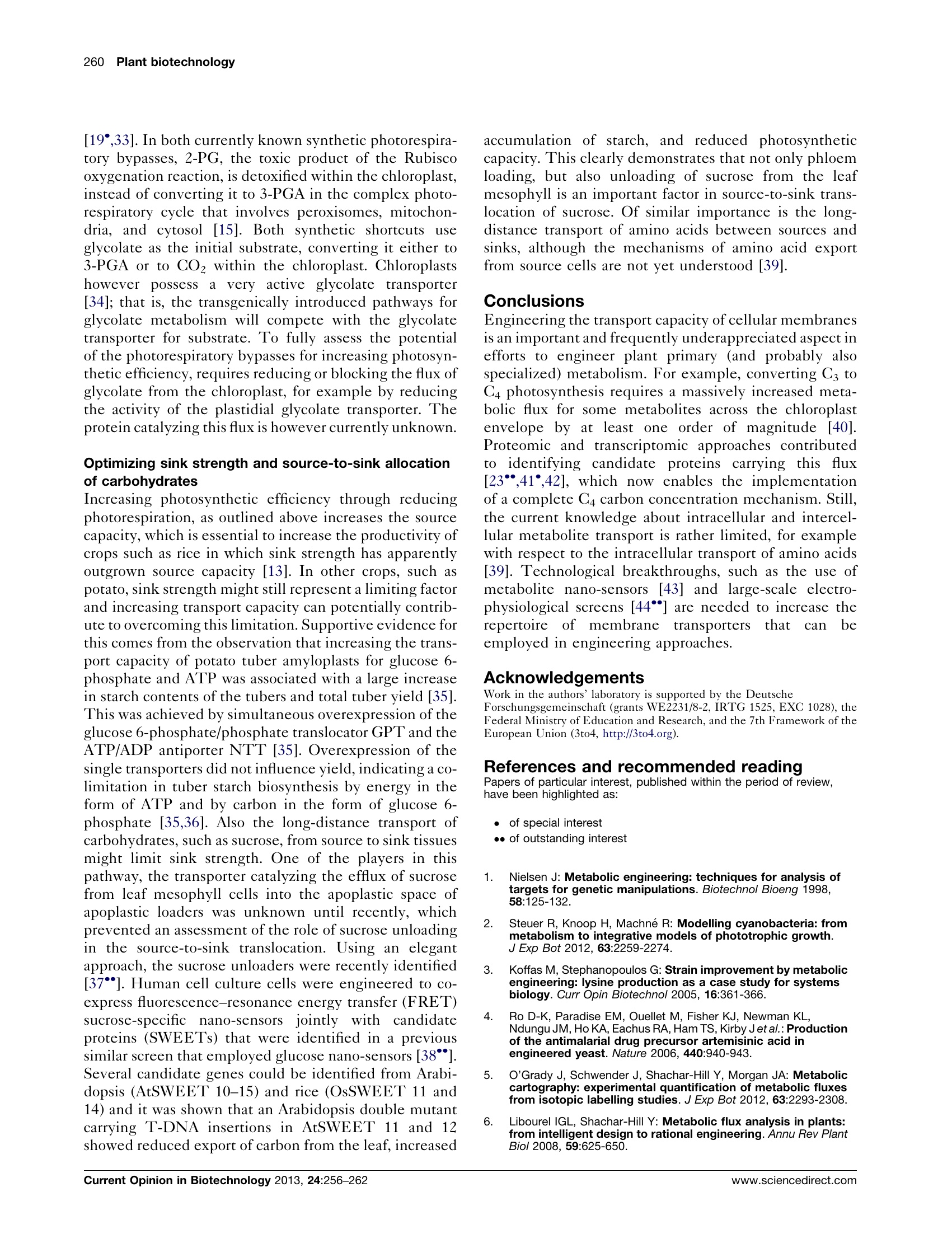 260 Plant biotechnology

[19$^{\bullet}$,33]. In both currently known synthetic photorespiratory bypasses, 2-PG, the toxic product of the Rubisco oxygenation reaction, is detoxified within the chloroplast, instead of converting it to 3-PGA in the complex photorespiratory cycle that involves peroxisomes, mitochondria, and cytosol [15]. Both synthetic shortcuts use glycolate as the initial substrate, converting it either to 3-PGA or to $CO_2$ within the chloroplast. Chloroplasts however possess a very active glycolate transporter [34]; that is, the transgenically introduced pathways for glycolate metabolism will compete with the glycolate transporter for substrate. To fully assess the potential of the photorespiratory bypasses for increasing photosynthetic efficiency, requires reducing or blocking the flux of glycolate from the chloroplast, for example by reducing the activity of the plastidial glycolate transporter. The protein catalyzing this flux is however currently unknown.

Optimizing sink strength and source-to-sink allocation of carbohydrates

Increasing photosynthetic efficiency through reducing photorespiration, as outlined above increases the source capacity, which is essential to increase the productivity of crops such as rice in which sink strength has apparently outgrown source capacity [13]. In other crops, such as potato, sink strength might still represent a limiting factor and increasing transport capacity can potentially contribute to overcoming this limitation. Supportive evidence for this comes from the observation that increasing the transport capacity of potato tuber amyloplasts for glucose 6-phosphate and ATP was associated with a large increase in starch contents of the tubers and total tuber yield [35]. This was achieved by simultaneous overexpression of the glucose 6-phosphate/phosphate translocator GPT and the ATP/ADP antiporter NTT [35]. Overexpression of the single transporters did not influence yield, indicating a co-limitation in tuber starch biosynthesis by energy in the form of ATP and by carbon in the form of glucose 6-phosphate [35,36]. Also the long-distance transport of carbohydrates, such as sucrose, from source to sink tissues might limit sink strength. One of the players in this pathway, the transporter catalyzing the efflux of sucrose from leaf mesophyll cells into the apoplastic space of apoplastic loaders was unknown until recently, which prevented an assessment of the role of sucrose unloading in the source-to-sink translocation. Using an elegant approach, the sucrose unloaders were recently identified [37$^{\bullet\bullet}$]. Human cell culture cells were engineered to co-express fluorescence–resonance energy transfer (FRET) sucrose-specific nano-sensors jointly with candidate proteins (SWEETs) that were identified in a previous similar screen that employed glucose nano-sensors [38$^{\bullet\bullet}$]. Several candidate genes could be identified from Arabidopsis (AtSWEET 10–15) and rice (OsSWEET 11 and 14) and it was shown that an Arabidopsis double mutant carrying T-DNA insertions in AtSWEET 11 and 12 showed reduced export of carbon from the leaf, increased accumulation of starch, and reduced photosynthetic capacity. This clearly demonstrates that not only phloem loading, but also unloading of sucrose from the leaf mesophyll is an important factor in source-to-sink translocation of sucrose. Of similar importance is the long-distance transport of amino acids between sources and sinks, although the mechanisms of amino acid export from source cells are not yet understood [39].

Conclusions

Engineering the transport capacity of cellular membranes is an important and frequently underappreciated aspect in efforts to engineer plant primary (and probably also specialized) metabolism. For example, converting $C_3$ to $C_4$ photosynthesis requires a massively increased metabolic flux for some metabolites across the chloroplast envelope by at least one order of magnitude [40]. Proteomic and transcriptomic approaches contributed to identifying candidate proteins carrying this flux [23$^{\bullet\bullet}$,41$^{\bullet}$,42], which now enables the implementation of a complete $C_4$ carbon concentration mechanism. Still, the current knowledge about intracellular and intercellular metabolite transport is rather limited, for example with respect to the intracellular transport of amino acids [39]. Technological breakthroughs, such as the use of metabolite nano-sensors [43] and large-scale electrophysiological screens [44$^{\bullet\bullet}$] are needed to increase the repertoire of membrane transporters that can be employed in engineering approaches.

Acknowledgements

Work in the authors' laboratory is supported by the Deutsche Forschungsgemeinschaft (grants WE2231/8-2, IRTG 1525, EXC 1028), the Federal Ministry of Education and Research, and the 7th Framework of the European Union (3to4, http://3to4.org).

References and recommended reading

Papers of particular interest, published within the period of review, have been highlighted as:

• of special interest
•• of outstanding interest

1. Nielsen J: Metabolic engineering: techniques for analysis of targets for genetic manipulations. Biotechnol Bioeng 1998, 58:125-132.

2. Steuer R, Knoop H, Machné R: Modelling cyanobacteria: from metabolism to integrative models of phototrophic growth. J Exp Bot 2012, 63:2259-2274.

3. Koffas M, Stephanopoulos G: Strain improvement by metabolic engineering: lysine production as a case study for systems biology. Curr Opin Biotechnol 2005, 16:361-366.

4. Ro D-K, Paradise EM, Ouellet M, Fisher KJ, Newman KL, Ndungu JM, Ho KA, Eachus RA, Ham TS, Kirby J et al.: Production of the antimalarial drug precursor artemisinic acid in engineered yeast. Nature 2006, 440:940-943.

5. O'Grady J, Schwender J, Shachar-Hill Y, Morgan JA: Metabolic cartography: experimental quantification of metabolic fluxes from isotopic labelling studies. J Exp Bot 2012, 63:2293-2308.

6. Libourel IGL, Shachar-Hill Y: Metabolic flux analysis in plants: from intelligent design to rational engineering. Annu Rev Plant Biol 2008, 59:625-650.

Current Opinion in Biotechnology 2013, 24:256–262 www.sciencedirect.com